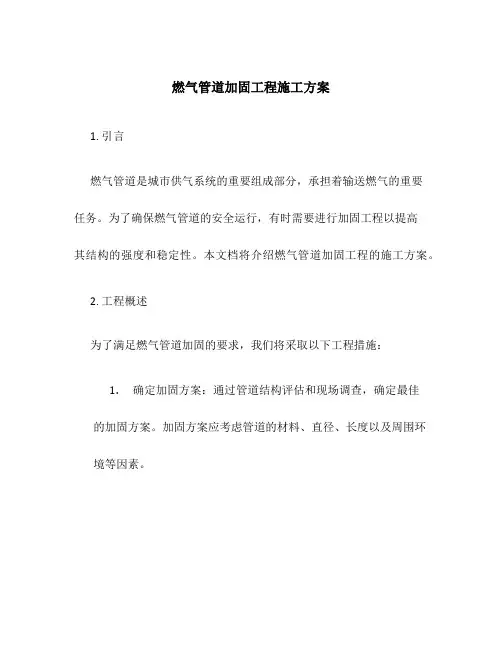 燃气管道加固工程施工方案

1. 引言

燃气管道是城市供气系统的重要组成部分，承担着输送燃气的重要任务。为了确保燃气管道的安全运行，有时需要进行加固工程以提高其结构的强度和稳定性。本文档将介绍燃气管道加固工程的施工方案。

2. 工程概述

为了满足燃气管道加固的要求，我们将采取以下工程措施：

1. 确定加固方案：通过管道结构评估和现场调查，确定最佳的加固方案。加固方案应考虑管道的材料、直径、长度以及周围环境等因素。